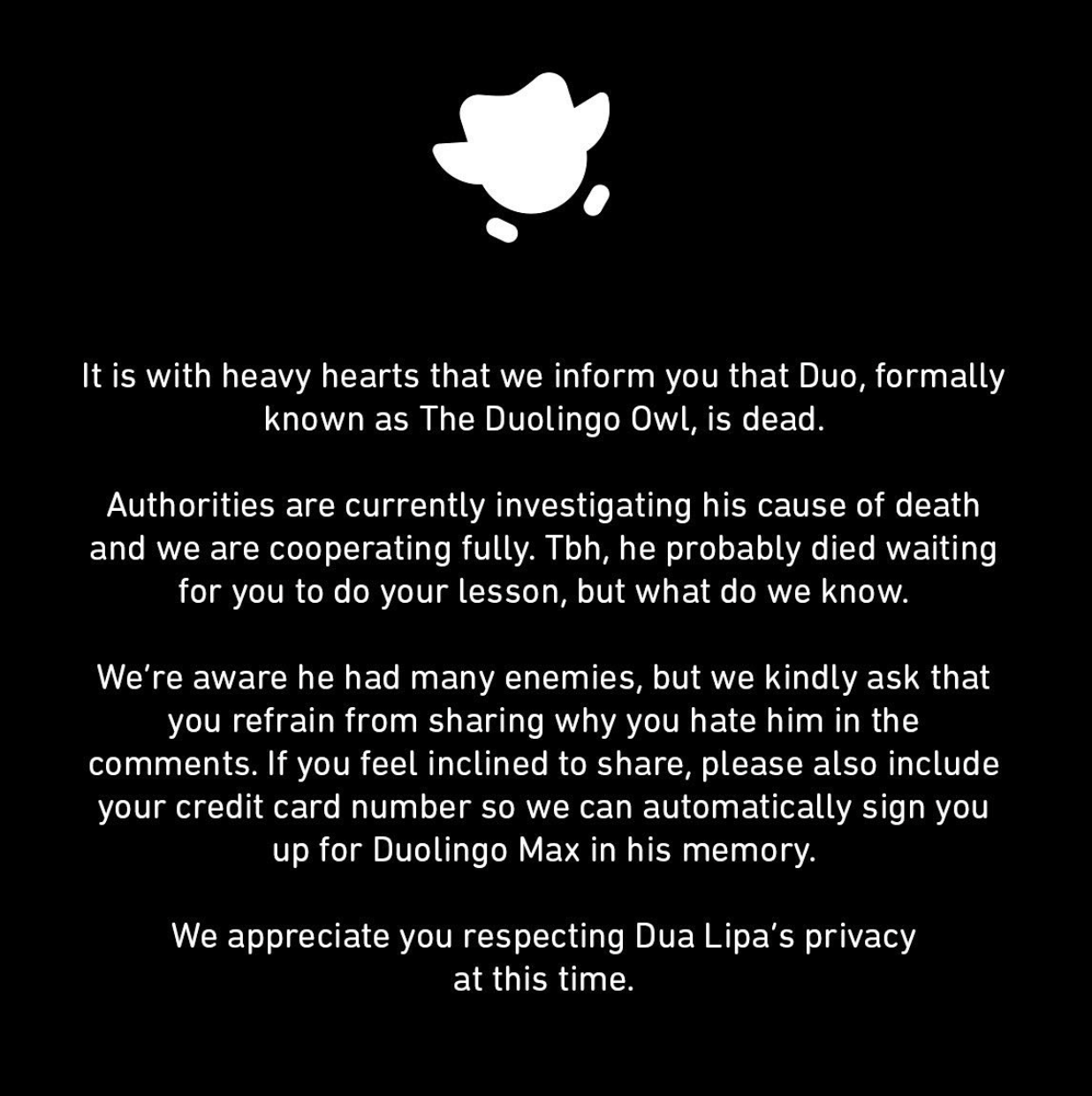 It is with heavy hearts that we inform you that Duo, formally known as The Duolingo Owl, is dead.

Authorities are currently investigating his cause of death and we are cooperating fully. Tbh, he probably died waiting for you to do your lesson, but what do we know.

We're aware he had many enemies, but we kindly ask that you refrain from sharing why you hate him in the comments. If you feel inclined to share, please also include your credit card number so we can automatically sign you up for Duolingo Max in his memory.

We appreciate you respecting Dua Lipa's privacy at this time.